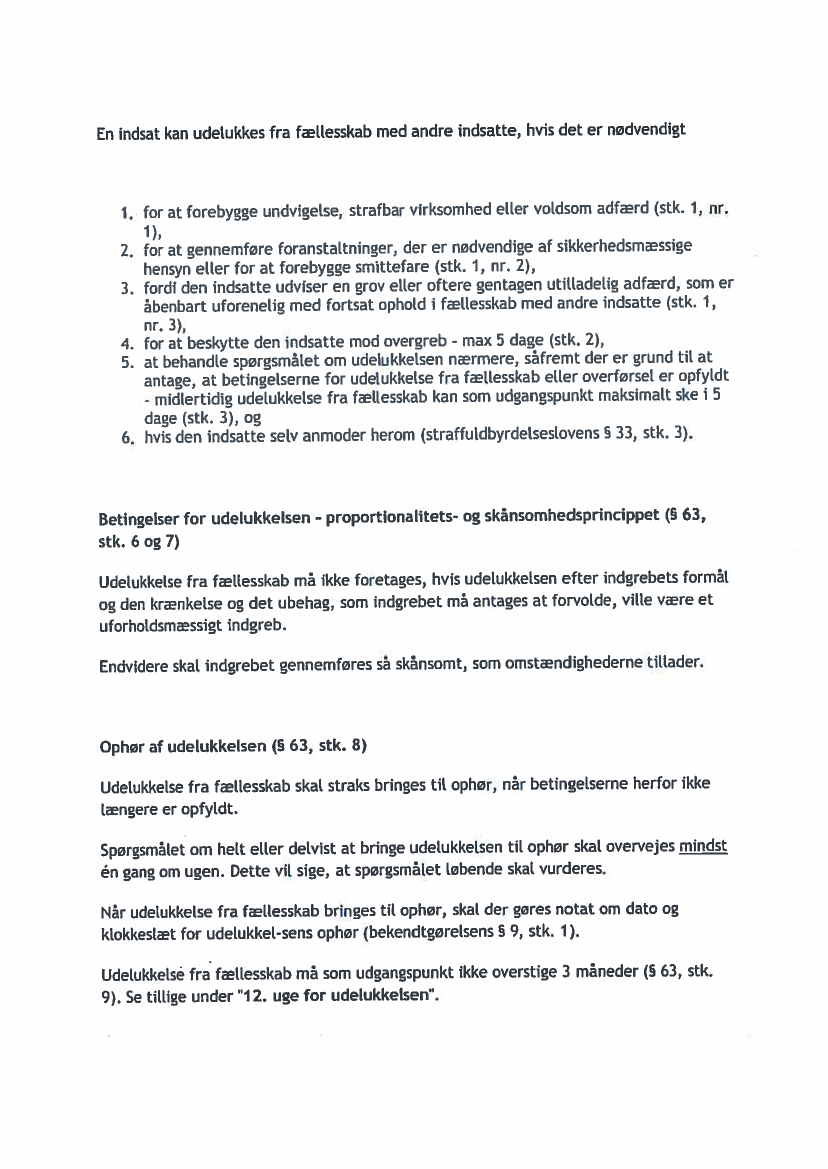 En indsat kan udelukkes fra fællesskab med andre indsatte, hvis det er nødvendigt

1. for at forebygge undvigelse, strafbar virksomhed eller voldsom adfærd (stk. 1, nr. 1),
2. for at gennemføre foranstaltninger, der er nødvendige af sikkerhedsmæssige hensyn eller for at forebygge smittefare (stk. 1, nr. 2),
3. fordi den indsatte udviser en grov eller oftere gentagen utilladelig adfærd, som er åbenbart uforenelig med fortsat ophold i fællesskab med andre indsatte (stk. 1, nr. 3),
4. for at beskytte den indsatte mod overgreb - max 5 dage (stk. 2),
5. at behandle spørgsmålet om udelukkelsen nærmere, såfremt der er grund til at antage, at betingelserne for udelukkelse fra fællesskab eller overførsel er opfyldt - midlertidig udelukkelse fra fællesskab kan som udgangspunkt maksimalt ske i 5 dage (stk. 3), og
6. hvis den indsatte selv anmoder herom (straffuldbyrdelseslovens § 33, stk. 3).

Betingelser for udelukkelsen - proportionalitets- og skånsomhedsprincippet (§ 63, stk. 6 og 7)

Udelukkelse fra fællesskab må ikke foretages, hvis udelukkelsen efter indgrebets formål og den krænkelse og det ubehag, som indgrebet må antages at forvolde, ville være et uforholdsmæssigt indgreb.

Endvidere skal indgrebet gennemføres så skånsomt, som omstændighederne tillader.

Ophør af udelukkelsen (§ 63, stk. 8)

Udelukkelse fra fællesskab skal straks bringes til ophør, når betingelserne herfor ikke længere er opfyldt.

Spørgsmålet om helt eller delvist at bringe udelukkelsen til ophør skal overvejes mindst én gang om ugen. Dette vil sige, at spørgsmålet løbende skal vurderes.

Når udelukkelse fra fællesskab bringes til ophør, skal der gøres notat om dato og klokkeslæt for udelukkel-sens ophør (bekendtgørelsens § 9, stk. 1).

Udelukkelse fra fællesskab må som udgangspunkt ikke overstige 3 måneder (§ 63, stk. 9). Se tillige under "12. uge for udelukkelsen".